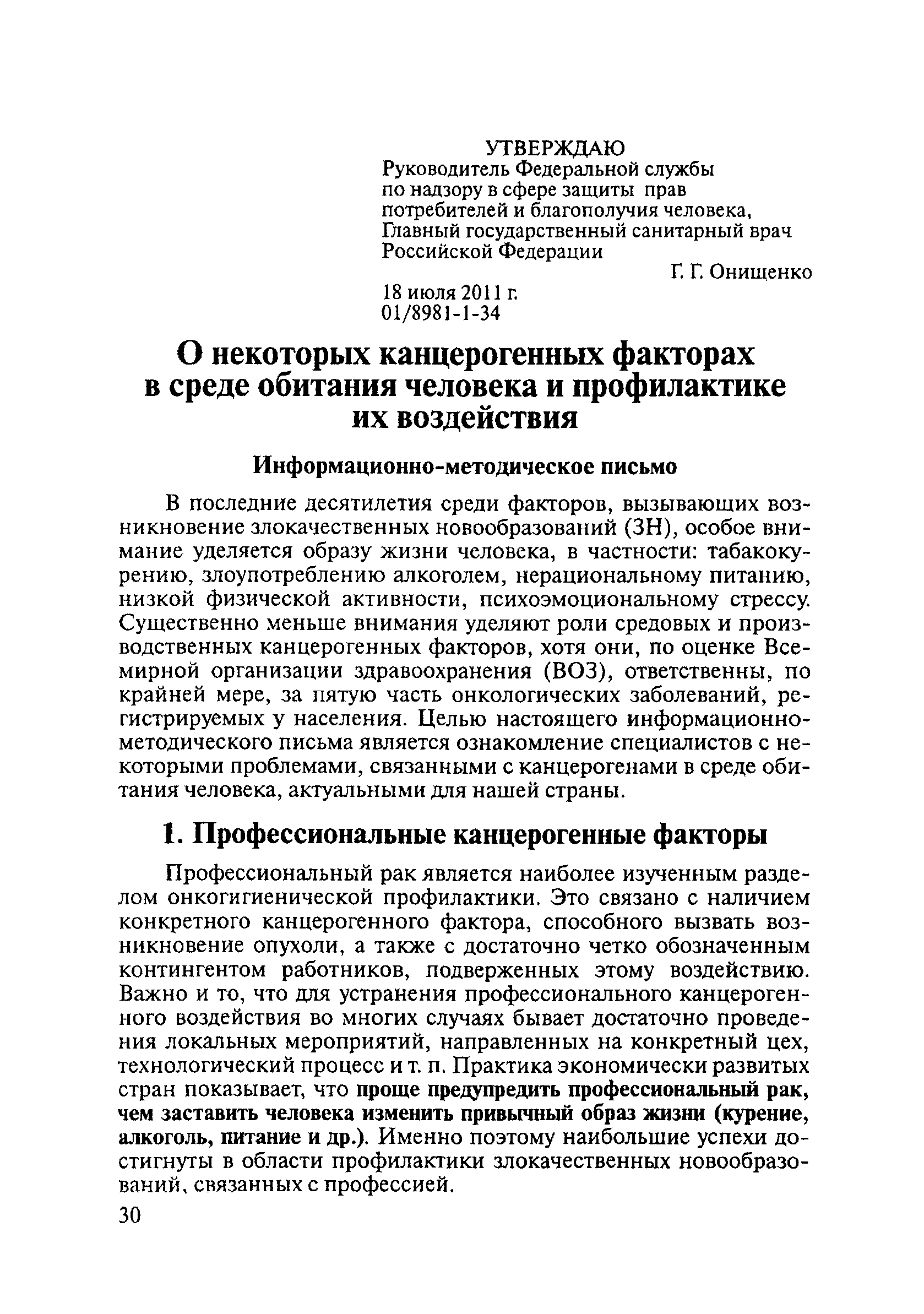 УТВЕРЖДАЮ
Руководитель Федеральной службы по надзору в сфере защиты прав потребителей и благополучия человека, Главный государственный санитарный врач Российской Федерации
Г. Г. Онищенко
18 июля 2011 г.
01/8981-1-34

О некоторых канцерогенных факторах в среде обитания человека и профилактике их воздействия

Информационно-методическое письмо

В последние десятилетия среди факторов, вызывающих возникновение злокачественных новообразований (ЗН), особое внимание уделяется образу жизни человека, в частности: табакокурению, злоупотреблению алкоголем, нерациональному питанию, низкой физической активности, психоэмоциональному стрессу. Существенно меньше внимания уделяют роли средовых и производственных канцерогенных факторов, хотя они, по оценке Всемирной организации здравоохранения (ВОЗ), ответственны, по крайней мере, за пятую часть онкологических заболеваний, регистрируемых у населения. Целью настоящего информационно-методического письма является ознакомление специалистов с некоторыми проблемами, связанными с канцерогенами в среде обитания человека, актуальными для нашей страны.

1. Профессиональные канцерогенные факторы

Профессиональный рак является наиболее изученным разделом онкогигиенической профилактики. Это связано с наличием конкретного канцерогенного фактора, способного вызвать возникновение опухоли, а также с достаточно четко обозначенным контингентом работников, подверженных этому воздействию. Важно и то, что для устранения профессионального канцерогенного воздействия во многих случаях бывает достаточно проведения локальных мероприятий, направленных на конкретный цех, технологический процесс и т. п. Практика экономически развитых стран показывает, что проще предупредить профессиональный рак, чем заставить человека изменить привычный образ жизни (курение, алкоголь, питание и др.). Именно поэтому наибольшие успехи достигнуты в области профилактики злокачественных новообразований, связанных с профессией.

30